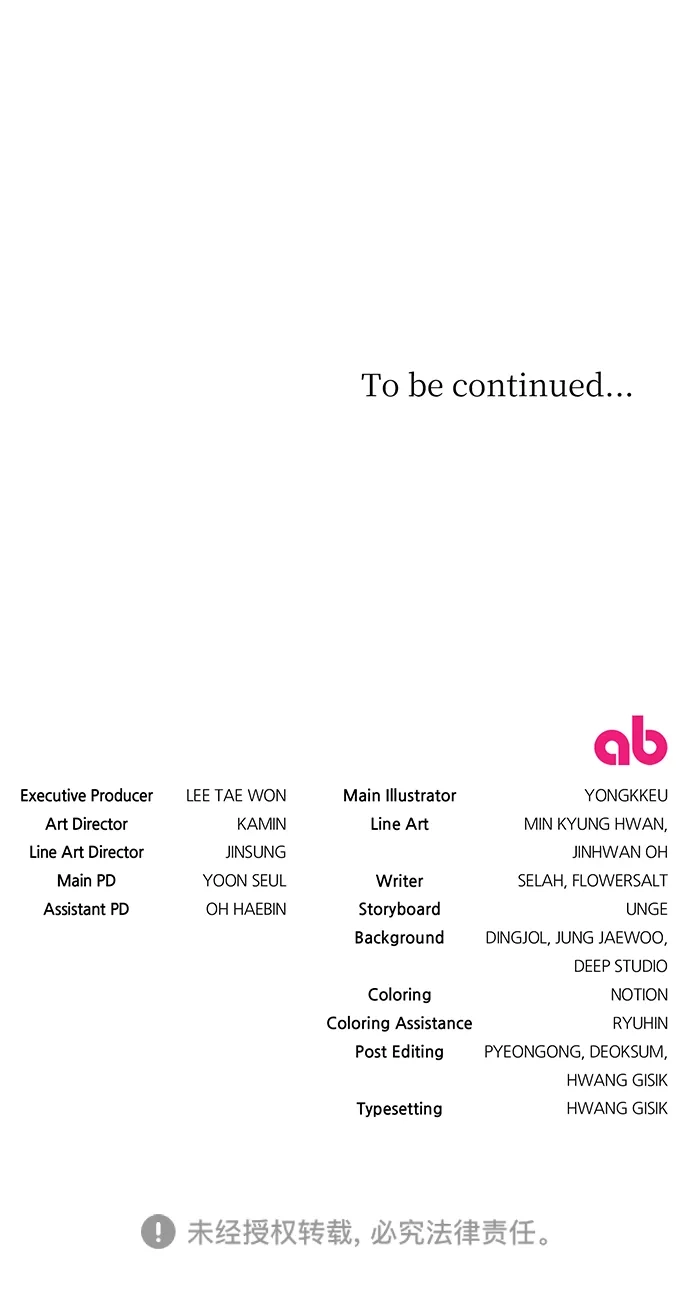 To be continued...

ab

Executive Producer LEE TAE WON
Art Director KAMIN
Line Art Director JINSUNG
Main PD YOON SEUL
Assistant PD OH HAEBIN

Main Illustrator YONGKKEU
Line Art MIN KYUNG HWAN, JINHWAN OH
Writer SELAH, FLOWERSALT
Storyboard UNGE
Background DINGJOL, JUNG JAEWOO, DEEP STUDIO
Coloring NOTION
Coloring Assistance RYUHIN
Post Editing PYEONGONG, DEOKSUM, HWANG GISIK
Typesetting HWANG GISIK

未经授权转载，必究法律责任。